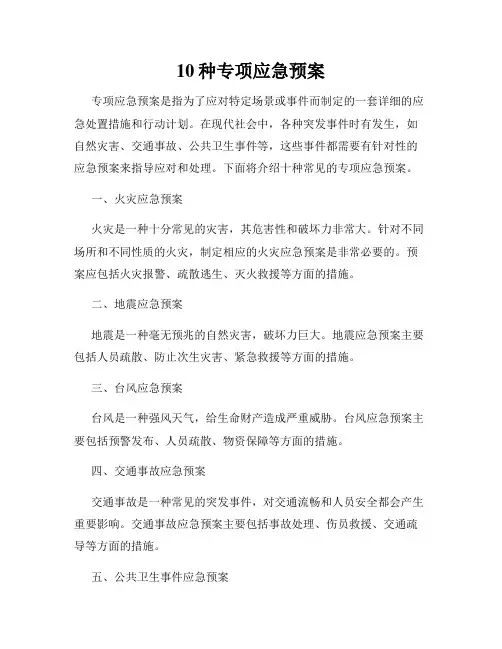 10 种专项应急预案

专项应急预案是指为了应对特定场景或事件而制定的一套详细的应急处置措施和行动计划。在现代社会中，各种突发事件时有发生，如自然灾害、交通事故、公共卫生事件等，这些事件都需要有针对性的应急预案来指导应对和处理。下面将介绍十种常见的专项应急预案。

一、火灾应急预案

火灾是一种十分常见的灾害，其危害性和破坏力非常大。针对不同场所和不同性质的火灾，制定相应的火灾应急预案是非常必要的。预案应包括火灾报警、疏散逃生、灭火救援等方面的措施。

二、地震应急预案

地震是一种毫无预兆的自然灾害，破坏力巨大。地震应急预案主要包括人员疏散、防止次生灾害、紧急救援等方面的措施。

三、台风应急预案

台风是一种强风天气，给生命财产造成严重威胁。台风应急预案主要包括预警发布、人员疏散、物资保障等方面的措施。

四、交通事故应急预案

交通事故是一种常见的突发事件，对交通流畅和人员安全都会产生重要影响。交通事故应急预案主要包括事故处理、伤员救援、交通疏导等方面的措施。

五、公共卫生事件应急预案